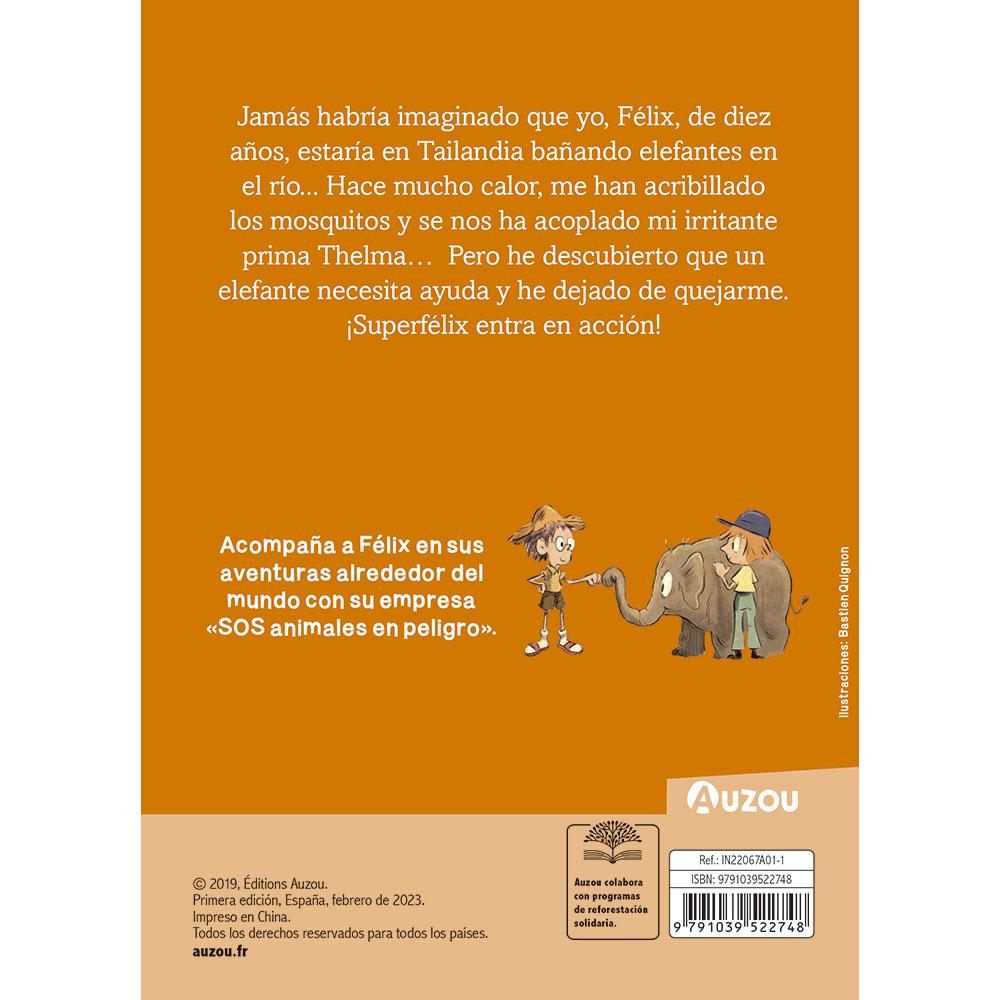 Jamás habría imaginado que yo, Félix, de diez años, estaría en Tailandia bañando elefantes en el río... Hace mucho calor, me han acribillado los mosquitos y se nos ha acoplado mi irritante prima Thelma... Pero he descubierto que un elefante necesita ayuda y he dejado de quejarme. ¡Superfélix entra en acción!

Acompaña a Félix en sus aventuras alrededor del mundo con su empresa «SOS animales en peligro».

Ilustraciones: Bastien Quignon

AUZOU

© 2019, Éditions Auzou.
Primera edición, España, febrero de 2023.
Impreso en China.
Todos los derechos reservados para todos los países.
auzou.fr

Auzou colabora con programas de reforestación solidaria.

Ref.: IN22067A01-1
ISBN: 9791039522748
9 791039 522748